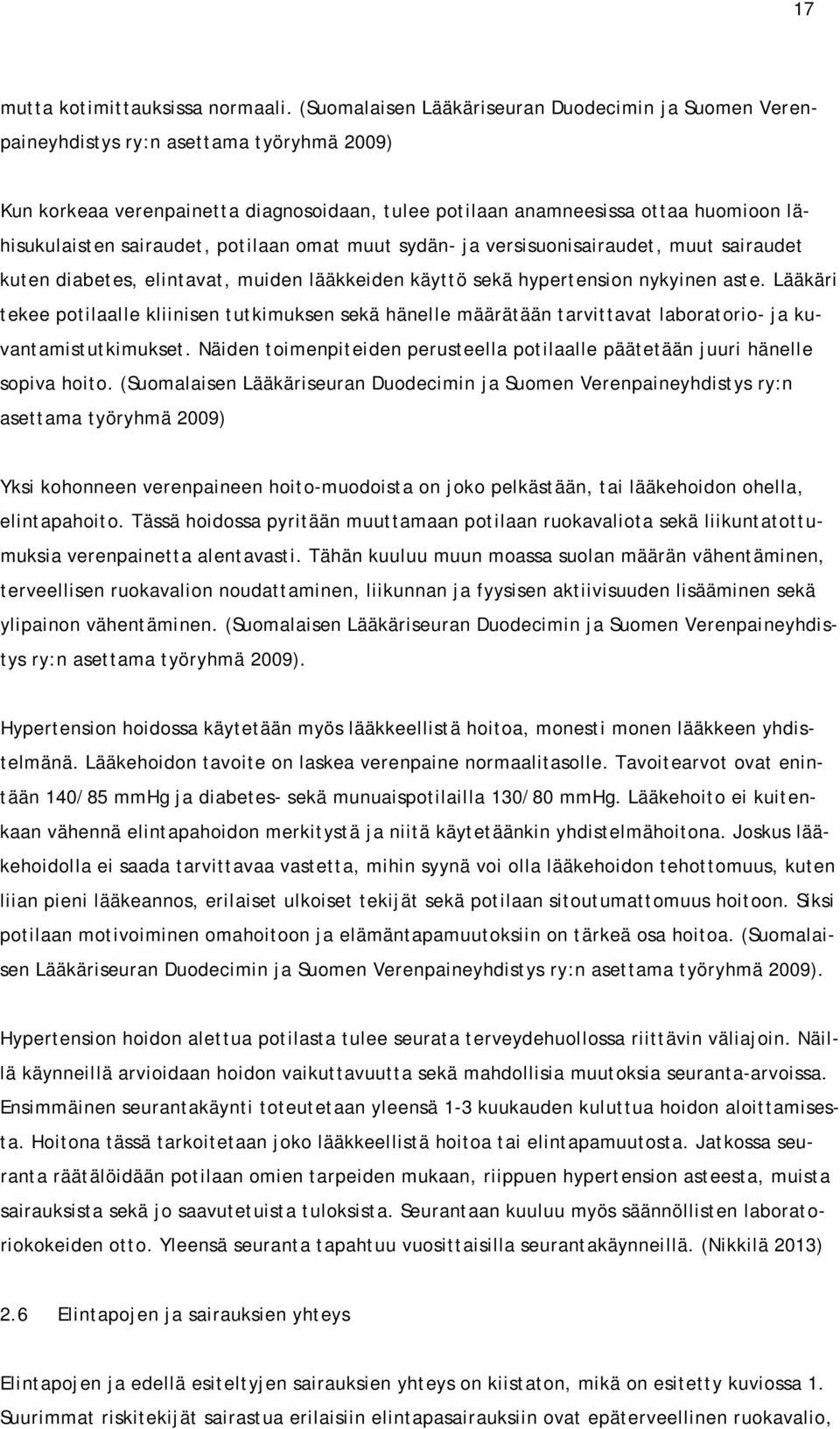 17

mutta kotimittauksissa normaali. (Suomalaisen Lääkäriseuran Duodecimin ja Suomen Verenpaineyhdistys ry:n asettama työryhmä 2009)

Kun korkeaa verenpainetta diagnosoidaan, tulee potilaan anamneesissa ottaa huomioon lähisukulaisten sairaudet, potilaan omat muut sydän- ja versisuonisairaudet, muut sairaudet kuten diabetes, elintavat, muiden lääkkeiden käyttö sekä hypertension nykyinen aste. Lääkäri tekee potilaalle kliinisen tutkimuksen sekä hänelle määrätään tarvittavat laboratorio- ja kuvantamistutkimukset. Näiden toimenpiteiden perusteella potilaalle päätetään juuri hänelle sopiva hoito. (Suomalaisen Lääkäriseuran Duodecimin ja Suomen Verenpaineyhdistys ry:n asettama työryhmä 2009)

Yksi kohonneen verenpaineen hoito-muodoista on joko pelkästään, tai lääkehoidon ohella, elintapahoito. Tässä hoidossa pyritään muuttamaan potilaan ruokavaliota sekä liikuntatottumuksia verenpainetta alentavasti. Tähän kuuluu muun moassa suolan määrän vähentäminen, terveellisen ruokavalion noudattaminen, liikunnan ja fyysisen aktiivisuuden lisääminen sekä ylipainon vähentäminen. (Suomalaisen Lääkäriseuran Duodecimin ja Suomen Verenpaineyhdistys ry:n asettama työryhmä 2009).

Hypertension hoidossa käytetään myös lääkkeellistä hoitoa, monesti monen lääkkeen yhdistelmänä. Lääkehoidon tavoite on laskea verenpaine normaalitasolle. Tavoitearvot ovat enintään 140/85 mmHg ja diabetes- sekä munuaispotilailla 130/80 mmHg. Lääkehoito ei kuitenkaan vähennä elintapahoidon merkitystä ja niitä käytetäänkin yhdistelmähoitona. Joskus lääkehoidolla ei saada tarvittavaa vastetta, mihin syynä voi olla lääkehoidon tehottomuus, kuten liian pieni lääkeannos, erilaiset ulkoiset tekijät sekä potilaan sitoutumattomuus hoitoon. Siksi potilaan motivoiminen omahoitoon ja elämäntapamuutoksiin on tärkeä osa hoitoa. (Suomalaisen Lääkäriseuran Duodecimin ja Suomen Verenpaineyhdistys ry:n asettama työryhmä 2009).

Hypertension hoidon alettua potilasta tulee seurata terveydehuollossa riittävin väliajoin. Näillä käynneillä arvioidaan hoidon vaikuttavuutta sekä mahdollisia muutoksia seuranta-arvoissa. Ensimmäinen seurantakäynti toteutetaan yleensä 1-3 kuukauden kuluttua hoidon aloittamisesta. Hoitona tässä tarkoitetaan joko lääkkeellistä hoitoa tai elintapamuutosta. Jatkossa seuranta räätälöidään potilaan omien tarpeiden mukaan, riippuen hypertension asteesta, muista sairauksista sekä jo saavutetuista tuloksista. Seurantaan kuuluu myös säännöllisten laboratoriokokeiden otto. Yleensä seuranta tapahtuu vuosittaisilla seurantakäynneillä. (Nikkilä 2013)

2.6 Elintapojen ja sairauksien yhteys

Elintapojen ja edellä esiteltyjen sairauksien yhteys on kiistaton, mikä on esitetty kuviossa 1. Suurimmat riskitekijät sairastua erilaisiin elintapasairauksiin ovat epäterveellinen ruokavalio,